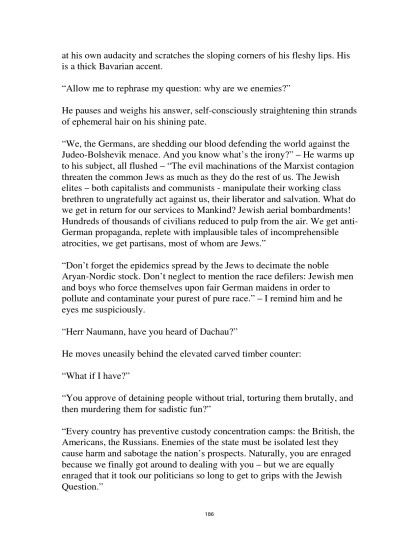 at his own audacity and scratches the sloping corners of his fleshy lips. His is a thick Bavarian accent.

"Allow me to rephrase my question: why are we enemies?"

He pauses and weighs his answer, self-consciously straightening thin strands of ephemeral hair on his shining pate.

"We, the Germans, are shedding our blood defending the world against the Judeo-Bolshevik menace. And you know what's the irony?" – He warms up to his subject, all flushed – "The evil machinations of the Marxist contagion threaten the common Jews as much as they do the rest of us. The Jewish elites – both capitalists and communists - manipulate their working class brethren to ungratefully act against us, their liberator and salvation. What do we get in return for our services to Mankind? Jewish aerial bombardments! Hundreds of thousands of civilians reduced to pulp from the air. We get anti-German propaganda, replete with implausible tales of incomprehensible atrocities, we get partisans, most of whom are Jews."

"Don't forget the epidemics spread by the Jews to decimate the noble Aryan-Nordic stock. Don't neglect to mention the race defilers: Jewish men and boys who force themselves upon fair German maidens in order to pollute and contaminate your purest of pure race." – I remind him and he eyes me suspiciously.

"Herr Naumann, have you heard of Dachau?"

He moves uneasily behind the elevated carved timber counter:

"What if I have?"

"You approve of detaining people without trial, torturing them brutally, and then murdering them for sadistic fun?"

"Every country has preventive custody concentration camps: the British, the Americans, the Russians. Enemies of the state must be isolated lest they cause harm and sabotage the nation's prospects. Naturally, you are enraged because we finally got around to dealing with you – but we are equally enraged that it took our politicians so long to get to grips with the Jewish Question."

186